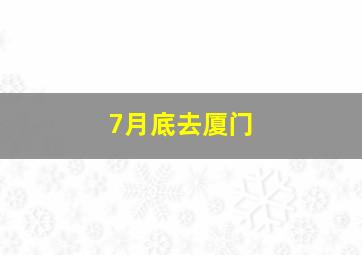 7月底去厦门